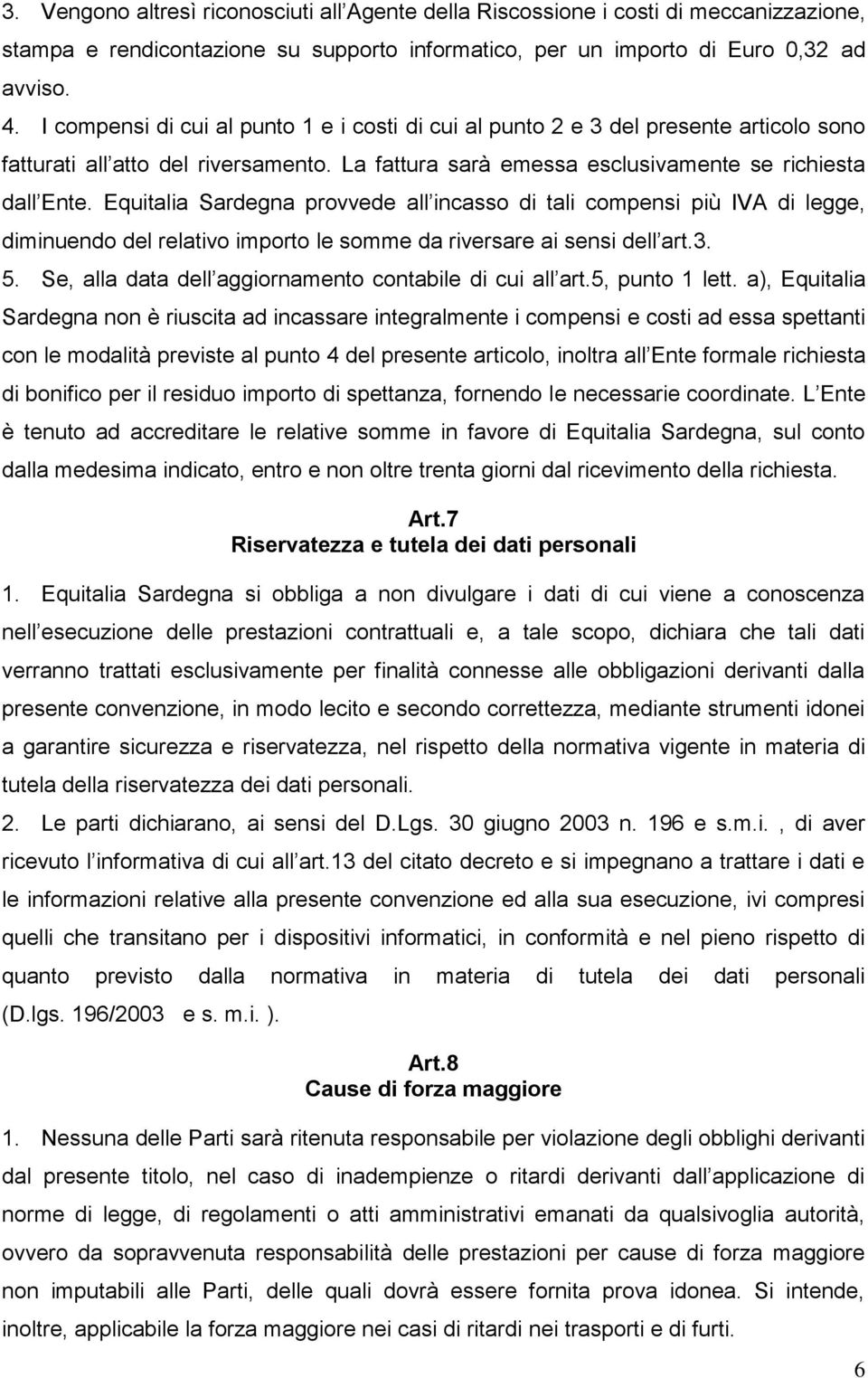 3. Vengono altresì riconosciuti all Agente della Riscossione i costi di meccanizzazione, stampa e rendicontazione su supporto informatico, per un importo di Euro 0,32 ad avviso.

4. I compensi di cui al punto 1 e i costi di cui al punto 2 e 3 del presente articolo sono fatturati all atto del riversamento. La fattura sarà emessa esclusivamente se richiesta dall Ente. Equitalia Sardegna provvede all incasso di tali compensi più IVA di legge, diminuendo del relativo importo le somme da riversare ai sensi dell art.3.

5. Se, alla data dell aggiornamento contabile di cui all art.5, punto 1 lett. a), Equitalia Sardegna non è riuscita ad incassare integralmente i compensi e costi ad essa spettanti con le modalità previste al punto 4 del presente articolo, inoltra all Ente formale richiesta di bonifico per il residuo importo di spettanza, fornendo le necessarie coordinate. L Ente è tenuto ad accreditare le relative somme in favore di Equitalia Sardegna, sul conto dalla medesima indicato, entro e non oltre trenta giorni dal ricevimento della richiesta.

Art.7
Riservatezza e tutela dei dati personali

1. Equitalia Sardegna si obbliga a non divulgare i dati di cui viene a conoscenza nell esecuzione delle prestazioni contrattuali e, a tale scopo, dichiara che tali dati verranno trattati esclusivamente per finalità connesse alle obbligazioni derivanti dalla presente convenzione, in modo lecito e secondo correttezza, mediante strumenti idonei a garantire sicurezza e riservatezza, nel rispetto della normativa vigente in materia di tutela della riservatezza dei dati personali.

2. Le parti dichiarano, ai sensi del D.Lgs. 30 giugno 2003 n. 196 e s.m.i. , di aver ricevuto l informativa di cui all art.13 del citato decreto e si impegnano a trattare i dati e le informazioni relative alla presente convenzione ed alla sua esecuzione, ivi compresi quelli che transitano per i dispositivi informatici, in conformità e nel pieno rispetto di quanto previsto dalla normativa in materia di tutela dei dati personali (D.lgs. 196/2003 e s. m.i. ).

Art.8
Cause di forza maggiore

1. Nessuna delle Parti sarà ritenuta responsabile per violazione degli obblighi derivanti dal presente titolo, nel caso di inadempienze o ritardi derivanti dall applicazione di norme di legge, di regolamenti o atti amministrativi emanati da qualsivoglia autorità, ovvero da sopravvenuta responsabilità delle prestazioni per cause di forza maggiore non imputabili alle Parti, delle quali dovrà essere fornita prova idonea. Si intende, inoltre, applicabile la forza maggiore nei casi di ritardi nei trasporti e di furti.

6